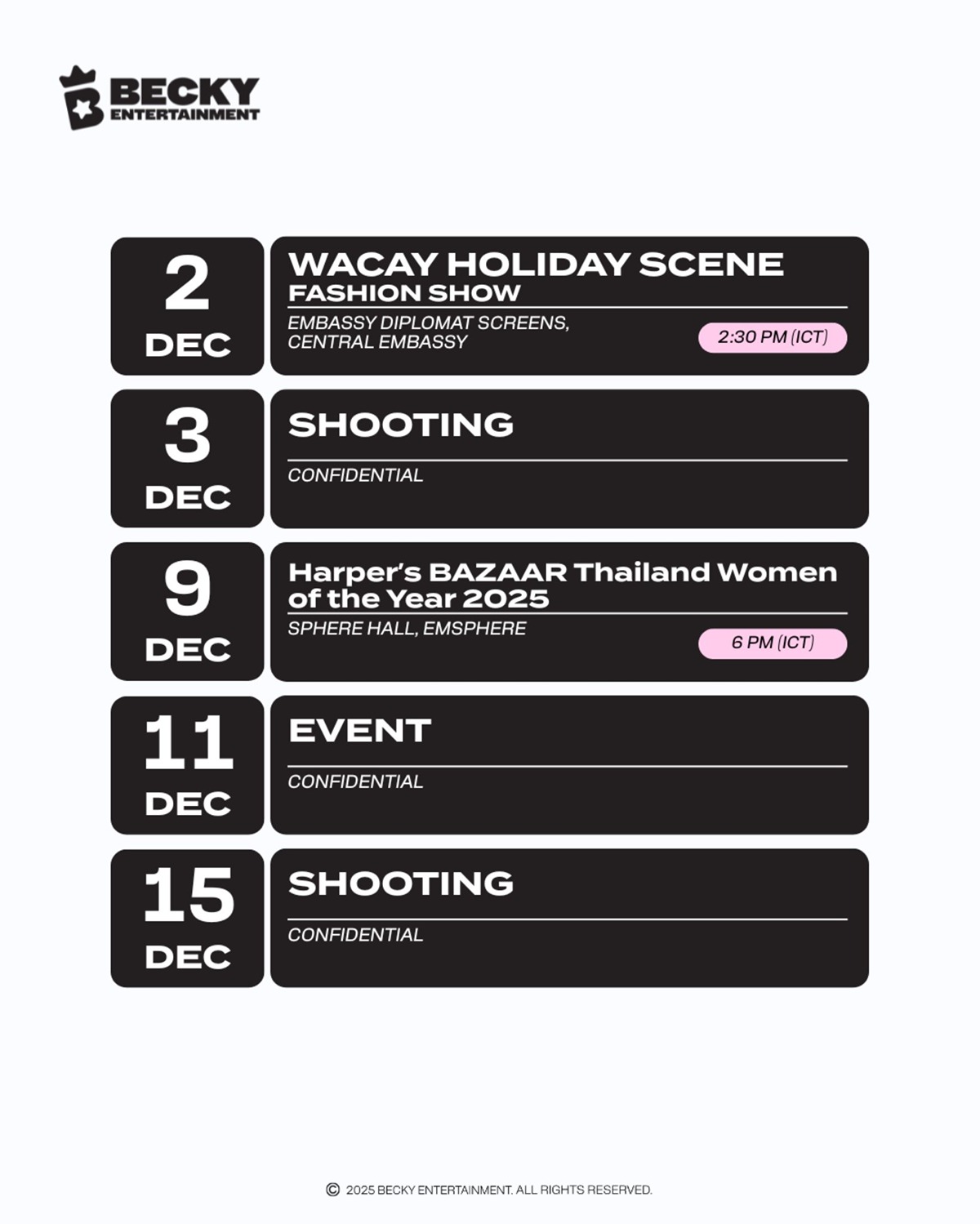 BECKY
ENTERTAINMENT

2
DEC

WACAY HOLIDAY SCENE
FASHION SHOW
EMBASSY DIPLOMAT SCREENS, CENTRAL EMBASSY
2:30 PM (ICT)

3
DEC

SHOOTING
CONFIDENTIAL

9
DEC

Harper's BAZAAR Thailand Women of the Year 2025
SPHERE HALL, EMSPHERE
6 PM (ICT)

11
DEC

EVENT
CONFIDENTIAL

15
DEC

SHOOTING
CONFIDENTIAL

© 2025 BECKY ENTERTAINMENT. ALL RIGHTS RESERVED.